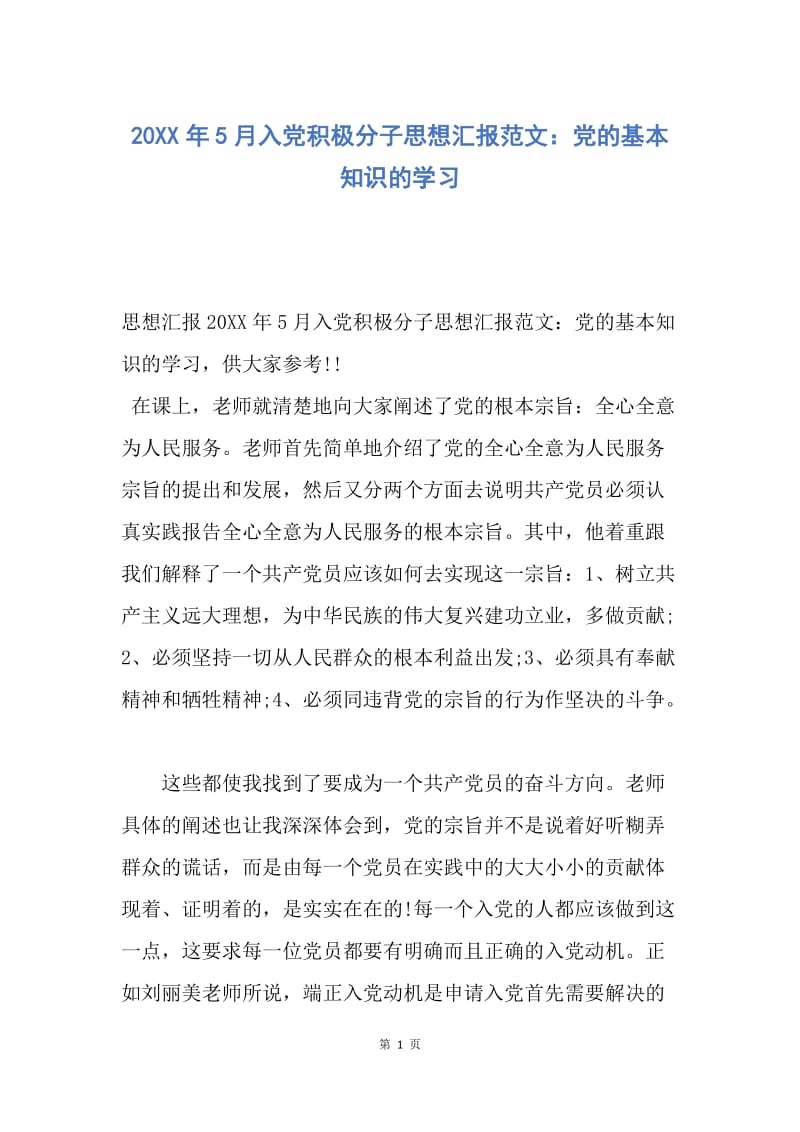 20XX年5月入党积极分子思想汇报范文：党的基本知识的学习

思想汇报20XX年5月入党积极分子思想汇报范文：党的基本知识的学习，供大家参考!!

在课上，老师就清楚地向大家阐述了党的根本宗旨：全心全意为人民服务。老师首先简单地介绍了党的全心全意为人民服务宗旨的提出和发展，然后又分两个方面去说明共产党员必须认真实践报告全心全意为人民服务的根本宗旨。其中，他着重跟我们解释了一个共产党员应该如何去实现这一宗旨：1、树立共产主义远大理想，为中华民族的伟大复兴建功立业，多做贡献;2、必须坚持一切从人民群众的根本利益出发;3、必须具有奉献精神和牺牲精神;4、必须同违背党的宗旨的行为作坚决的斗争。

这些都使我找到了要成为一个共产党员的奋斗方向。老师具体的阐述也让我深深体会到，党的宗旨并不是说着好听糊弄群众的谎话，而是由每一个党员在实践中的大大小小的贡献体现着、证明着的，是实实在在的!每一个入党的人都应该做到这一点，这要求每一位党员都要有明确而且正确的入党动机。正如刘丽美老师所说，端正入党动机是申请入党首先需要解决的

第 1 页